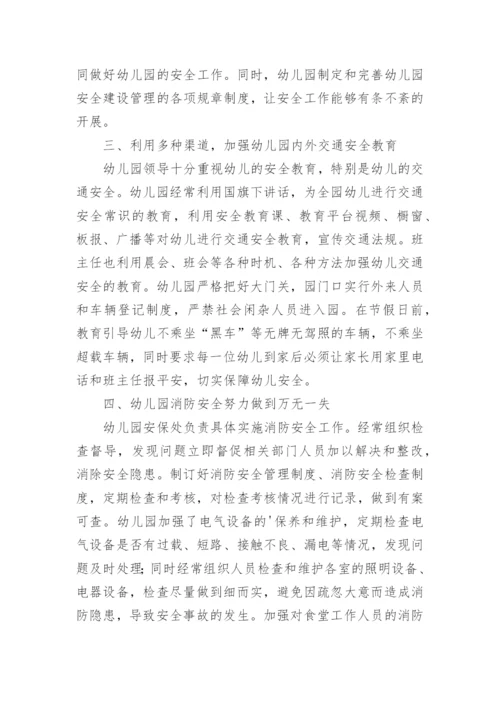 同做好幼儿园的安全工作。同时，幼儿园制定和完善幼儿园安全建设管理的各项规章制度，让安全工作能够有条不紊的开展。

三、利用多种渠道，加强幼儿园内外交通安全教育

幼儿园领导十分重视幼儿的安全教育，特别是幼儿的交通安全。幼儿园经常利用国旗下讲话，为全园幼儿进行交通安全常识的教育，利用安全教育课、教育平台视频、橱窗、板报、广播等对幼儿进行交通安全教育，宣传交通法规。班主任也利用晨会、班会等各种时机、各种方法加强幼儿交通安全的教育。幼儿园严格把好大门关，园门口实行外来人员和车辆登记制度，严禁社会闲杂人员进入园。在节假日前，教育引导幼儿不乘坐“黑车”等无牌无驾照的车辆，不乘坐超载车辆，同时要求每一位幼儿到家后必须让家长用家里电话和班主任报平安，切实保障幼儿安全。

四、幼儿园消防安全努力做到万无一失

幼儿园安保处负责具体实施消防安全工作。经常组织检查督导，发现问题立即督促相关部门人员加以解决和整改，消除安全隐患。制订好消防安全管理制度、消防安全检查制度，定期检查和考核，对检查考核情况进行记录，做到有案可查。幼儿园加强了电气设备的'保养和维护，定期检查电气设备是否有过载、短路、接触不良、漏电等情况，发现问题及时处理;同时经常组织人员检查和维护各室的照明设备、电器设备，检查尽量做到细而实，避免因疏忽大意而造成消防隐患，导致安全事故的发生。加强对食堂工作人员的消防